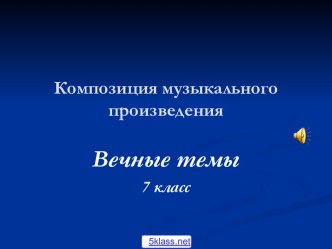 Композиция музыкального произведения

Вечные темы

7 класс

5klass.net